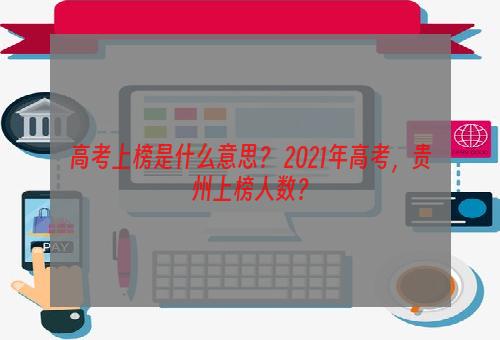 高考上榜是什么意思？2021年高考，贵州上榜人数？

PAY